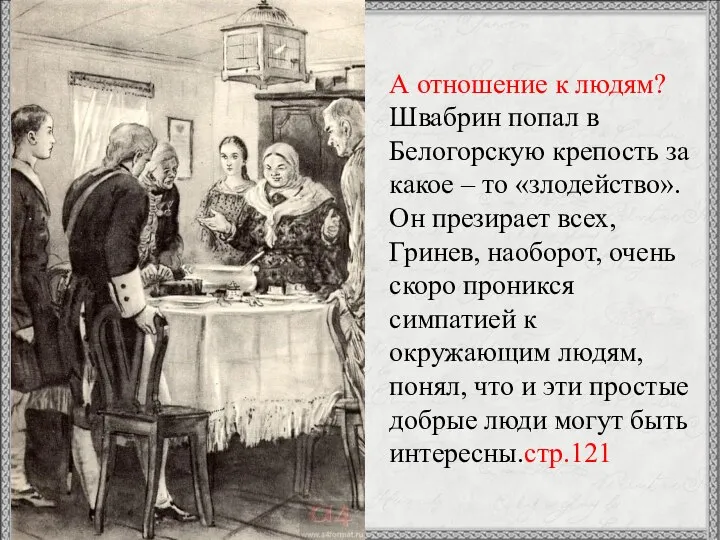 А отношение к людям?
Швабрин попал в Белогорскую крепость за какое – то «злодейство». Он презирает всех, Гринев, наоборот, очень скоро проникся симпатией к окружающим людям, понял, что и эти простые добрые люди могут быть интересны.стр.121

www.s4format.ru